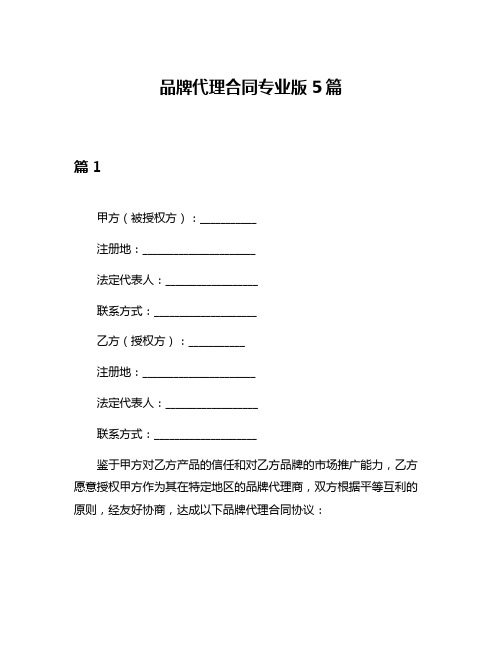 品牌代理合同专业版 5 篇

篇 1

甲方（被授权方）：__________

注册地：____________________

法定代表人：________________

联系方式：__________________

乙方（授权方）：__________

注册地：____________________

法定代表人：________________

联系方式：__________________

鉴于甲方对乙方产品的信任和对乙方品牌的市场推广能力，乙方愿意授权甲方作为其在特定地区的品牌代理商，双方根据平等互利的原则，经友好协商，达成以下品牌代理合同协议：